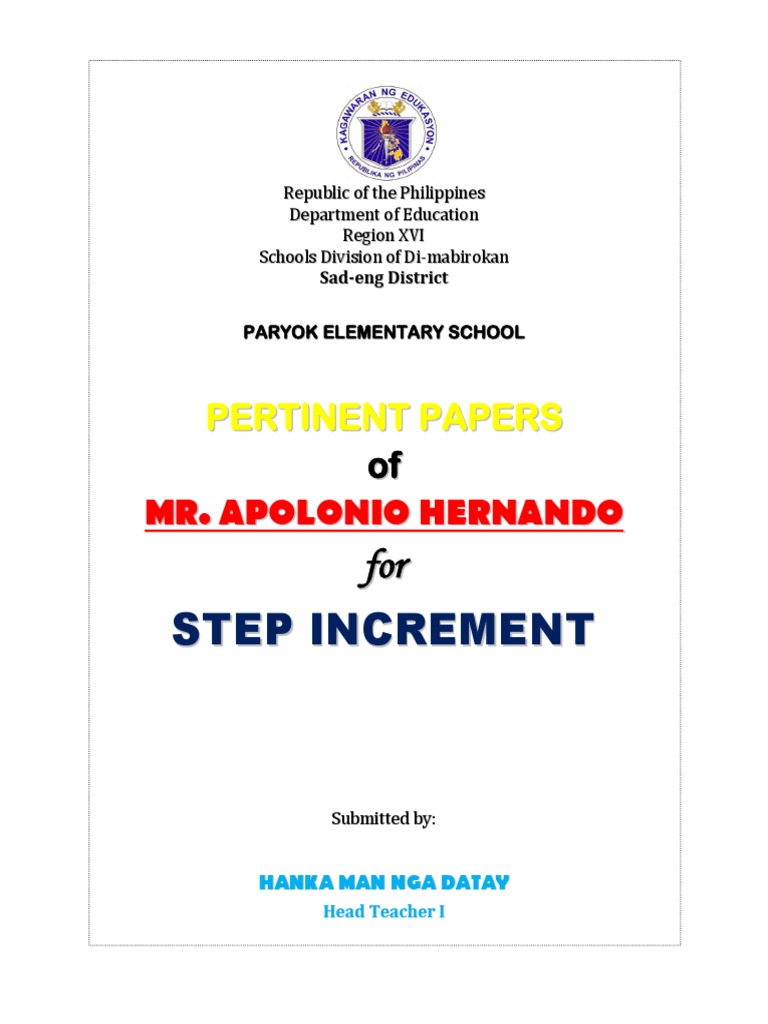 KAGAWARAN NG EDUKASYON
REPUBLIKA NG PILIPINAS

Republic of the Philippines
Department of Education
Region XVI
Schools Division of Di-mabirokan
Sad-eng District

PARYOK ELEMENTARY SCHOOL

PERTINENT PAPERS
of
MR. APOLONIO HERNANDO
for
STEP INCREMENT

Submitted by:

HANKA MAN NGA DATAY
Head Teacher I